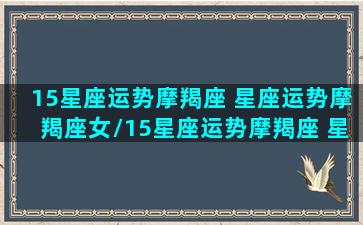 15星座运势摩羯座 星座运势摩羯座女/15星座运势摩羯座 星